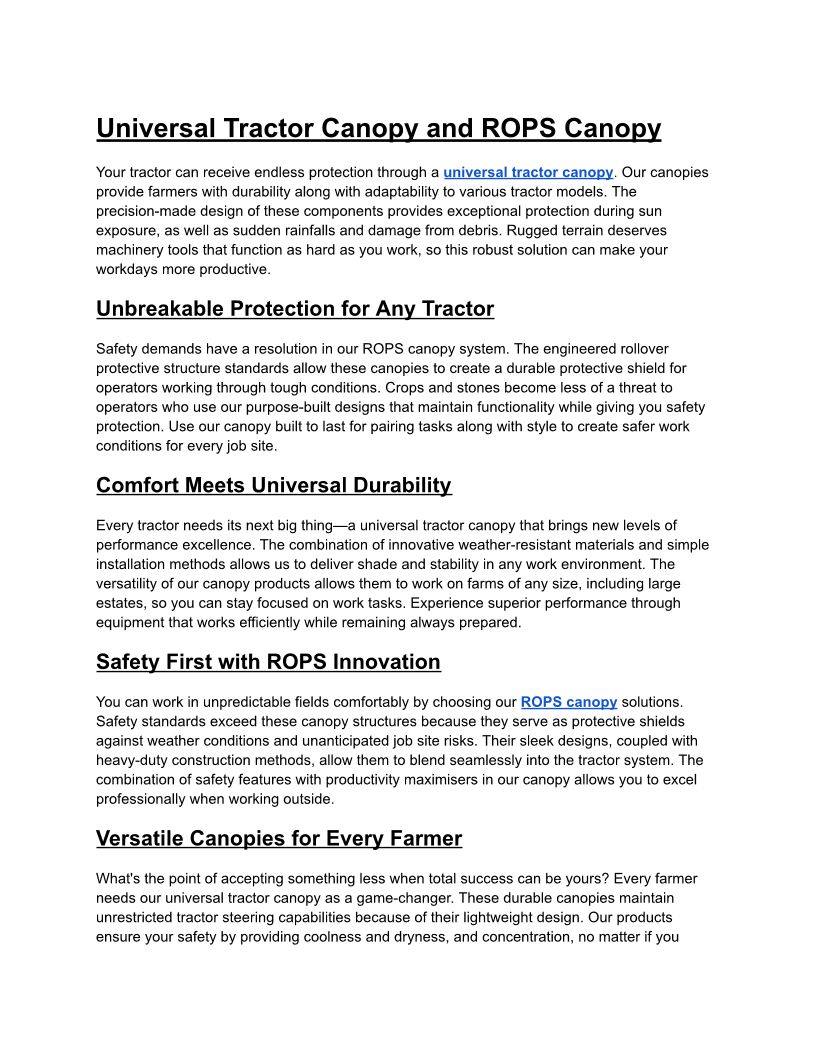 Universal Tractor Canopy and ROPS Canopy

Your tractor can receive endless protection through a universal tractor canopy. Our canopies provide farmers with durability along with adaptability to various tractor models. The precision-made design of these components provides exceptional protection during sun exposure, as well as sudden rainfalls and damage from debris. Rugged terrain deserves machinery tools that function as hard as you work, so this robust solution can make your workdays more productive.

Unbreakable Protection for Any Tractor

Safety demands have a resolution in our ROPS canopy system. The engineered rollover protective structure standards allow these canopies to create a durable protective shield for operators working through tough conditions. Crops and stones become less of a threat to operators who use our purpose-built designs that maintain functionality while giving you safety protection. Use our canopy built to last for pairing tasks along with style to create safer work conditions for every job site.

Comfort Meets Universal Durability

Every tractor needs its next big thing—a universal tractor canopy that brings new levels of performance excellence. The combination of innovative weather-resistant materials and simple installation methods allows us to deliver shade and stability in any work environment. The versatility of our canopy products allows them to work on farms of any size, including large estates, so you can stay focused on work tasks. Experience superior performance through equipment that works efficiently while remaining always prepared.

Safety First with ROPS Innovation

You can work in unpredictable fields comfortably by choosing our ROPS canopy solutions. Safety standards exceed these canopy structures because they serve as protective shields against weather conditions and unanticipated job site risks. Their sleek designs, coupled with heavy-duty construction methods, allow them to blend seamlessly into the tractor system. The combination of safety features with productivity maximisers in our canopy allows you to excel professionally when working outside.

Versatile Canopies for Every Farmer

What's the point of accepting something less when total success can be yours? Every farmer needs our universal tractor canopy as a game-changer. These durable canopies maintain unrestricted tractor steering capabilities because of their lightweight design. Our products ensure your safety by providing coolness and dryness, and concentration, no matter if you